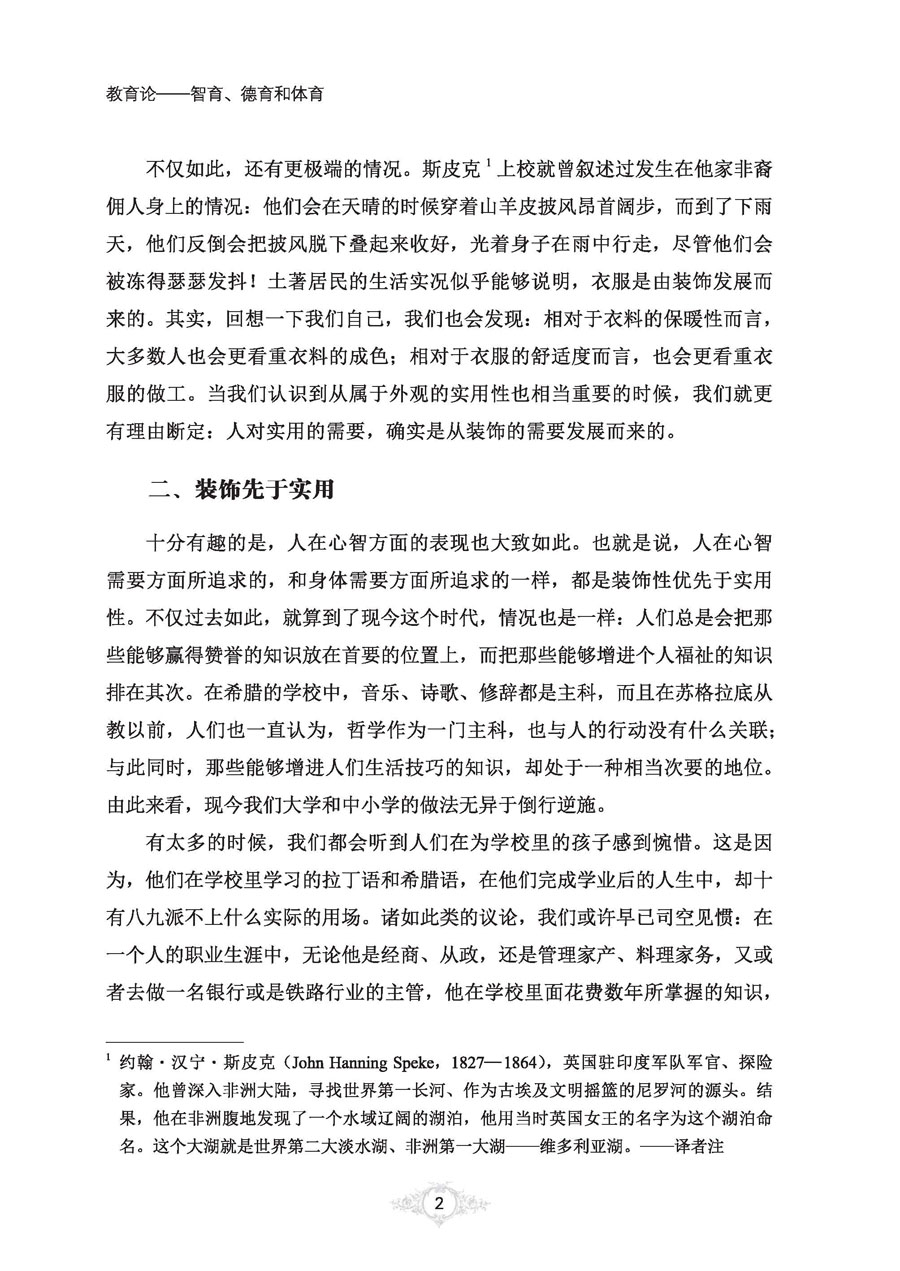 教育论——智育、德育和体育

不仅如此，还有更极端的情况。斯皮克 $^1$ 上校就曾叙述过发生在他家非裔佣人身上的情况：他们会在天晴的时候穿着山羊皮披风昂首阔步，而到了下雨天，他们反倒会把披风脱下叠起来收好，光着身子在雨中行走，尽管他们会被冻得瑟瑟发抖！土著居民的生活实况似乎能够说明，衣服是由装饰发展而来的。其实，回想一下我们自己，我们也会发现：相对于衣料的保暖性而言，大多数人也会更看重衣料的成色；相对于衣服的舒适度而言，也会更看重衣服的做工。当我们认识到从属于外观的实用性也相当重要的时候，我们就更有理由断定：人对实用的需要，确实是从装饰的需要发展而来的。

二、装饰先于实用

十分有趣的是，人在心智方面的表现也大致如此。也就是说，人在心智需要方面所追求的，和身体需要方面所追求的一样，都是装饰性优先于实用性。不仅过去如此，就算到了现今这个时代，情况也是一样：人们总是会把那些能够赢得赞誉的知识放在首要的位置上，而把那些能够增进个人福祉的知识排在其次。在希腊的学校中，音乐、诗歌、修辞都是主科，而且在苏格拉底从教以前，人们也一直认为，哲学作为一门主科，也与人的行动没有什么关联；与此同时，那些能够增进人们生活技巧的知识，却处于一种相当次要的地位。由此来看，现今我们大学和中小学的做法无异于倒行逆施。

有太多的时候，我们都会听到人们在为学校里的孩子感到惋惜。这是因为，他们在学校里学习的拉丁语和希腊语，在他们完成学业后的人生中，却十有八九派不上什么实际的用场。诸如此类的议论，我们或许早已司空见惯：在一个人的职业生涯中，无论他是经商、从政，还是管理家产、料理家务，又或者去做一名银行或是铁路行业的主管，他在学校里面花费数年所掌握的知识，

$^1$ 约翰·汉宁·斯皮克（John Hanning Speke，1827—1864），英国驻印度军队军官、探险家。他曾深入非洲大陆，寻找世界第一长河、作为古埃及文明摇篮的尼罗河的源头。结果，他在非洲腹地发现了一个水域辽阔的湖泊，他用当时英国女王的名字为这个湖泊命名。这个大湖就是世界第二大淡水湖、非洲第一大湖——维多利亚湖。——译者注

2